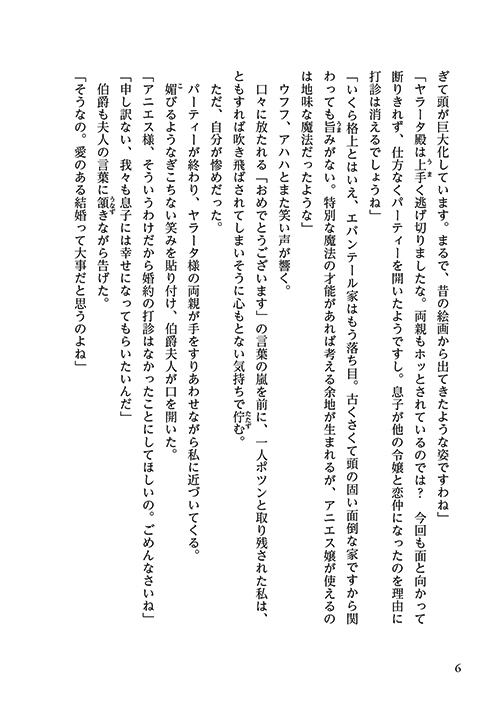 ぎて頭が巨大化しています。まるで、昔の絵画から出てきたような姿ですわね」

「ヤラータ殿は上手く逃げ切りましたな。両親もホッとされているのでは？　今回も面と向かって断りきれず、仕方なくパーティーを開いたようですし。息子が他の令嬢と恋仲になったのを理由に打診は消えるでしょうね」

「いくら格上とはいえ、エバンテール家はもう落ち目。古くさくて頭の固い面倒な家ですから関わっても旨みがない。特別な魔法の才能があれば考える余地が生まれるが、アニエス嬢が使えるのは地味な魔法だったような」

ウフフ、アハハとまた笑い声が響く。

口々に放たれる「おめでとうございます」の言葉の嵐を前に、一人ポツンと取り残された私は、ともすれば吹き飛ばされてしまいそうに心もとない気持ちで佇む。

ただ、自分が惨めだった。

パーティーが終わり、ヤラータ様の両親が手をすりあわせながら私に近づいてくる。

媚びるようなぎこちない笑みを貼り付け、伯爵夫人が口を開いた。

「アニエス様、そういうわけだから婚約の打診はなかったことにしてほしいの。ごめんなさいね」

「申し訳ない、我々も息子には幸せになってもらいたいんだ」

伯爵も夫人の言葉に頷きながら告げた。

「そうなの。愛のある結婚って大事だと思うのよね」

6